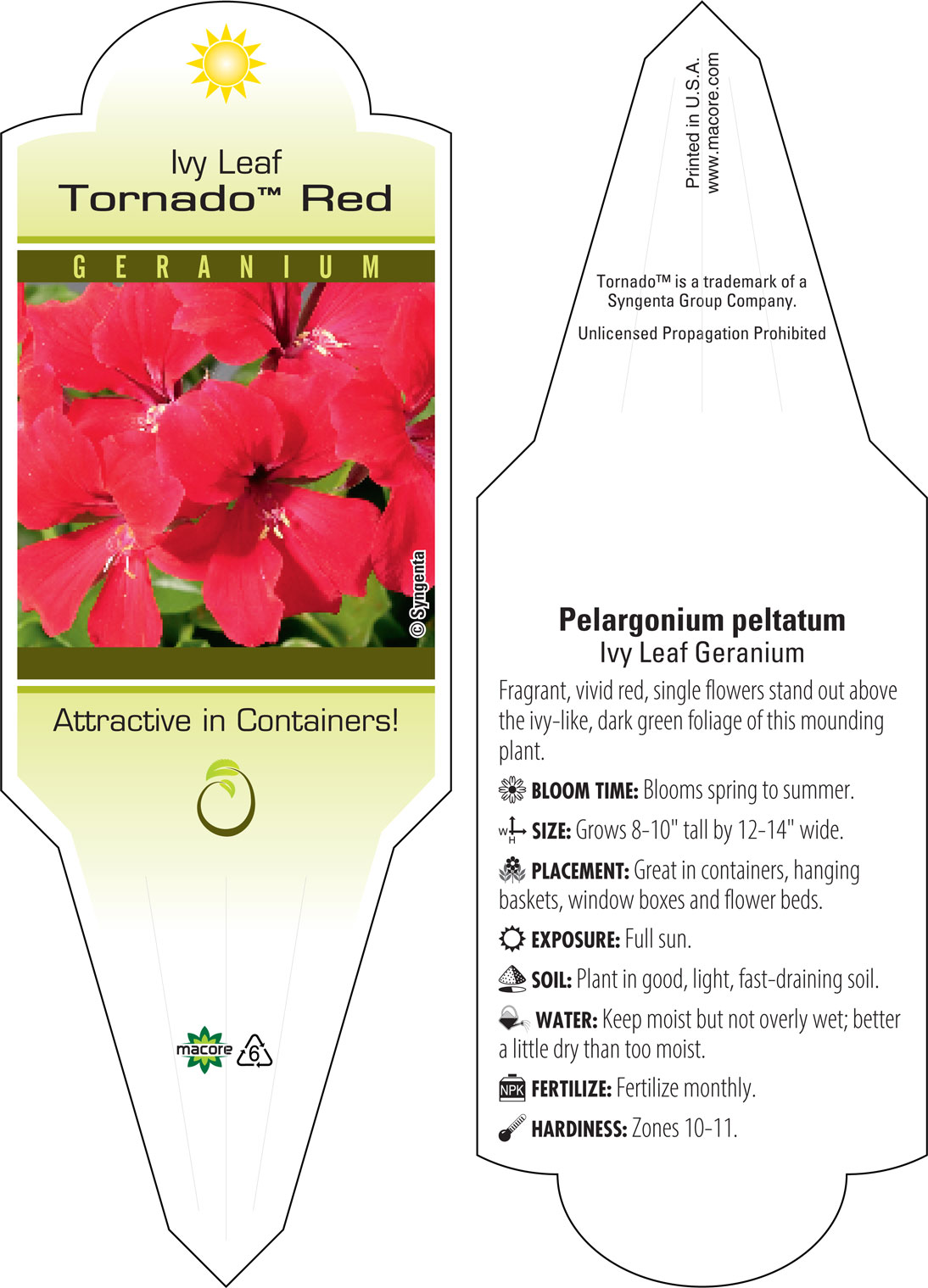 Ivy Leaf
Tornado™ Red

GERANIUM

© Syngenta

Attractive in Containers!

macore 6

Printed in U.S.A.
www.macore.com

Tornado™ is a trademark of a Syngenta Group Company.

Unlicensed Propagation Prohibited

Pelargonium peltatum
Ivy Leaf Geranium

Fragrant, vivid red, single flowers stand out above the ivy-like, dark green foliage of this mounding plant.

BLOOM TIME: Blooms spring to summer.

W H SIZE: Grows 8-10" tall by 12-14" wide.

PLACEMENT: Great in containers, hanging baskets, window boxes and flower beds.

EXPOSURE: Full sun.

SOIL: Plant in good, light, fast-draining soil.

WATER: Keep moist but not overly wet; better a little dry than too moist.

NPK FERTILIZE: Fertilize monthly.

HARDINESS: Zones 10-11.